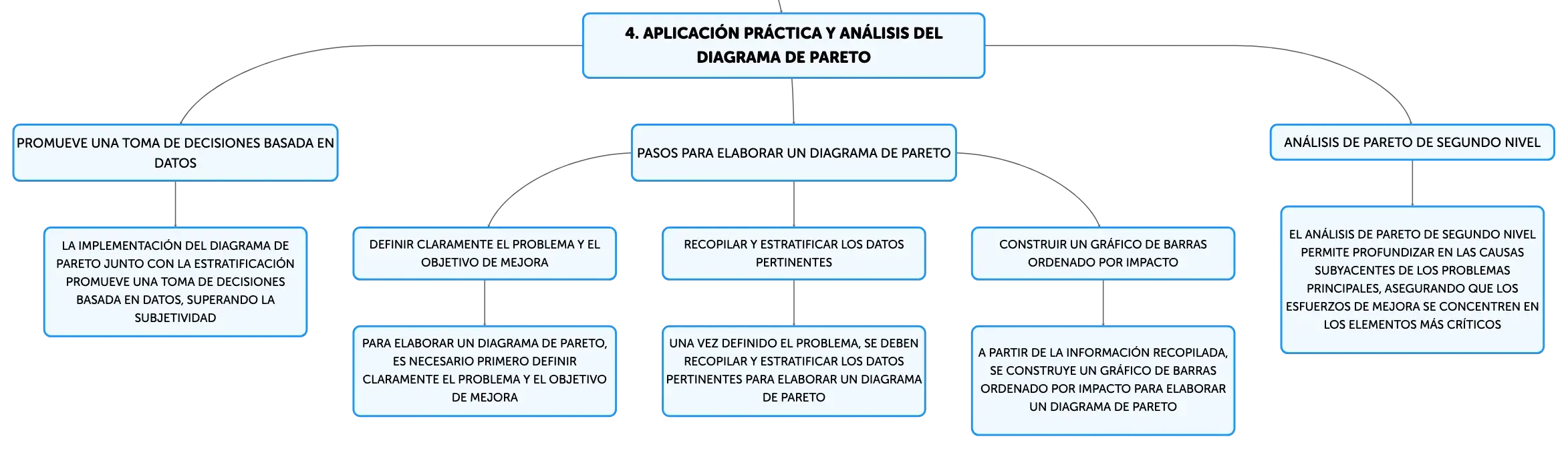 4. APLICACIÓN PRÁCTICA Y ANÁLISIS DEL DIAGRAMA DE PARETO

PROMUEVE UNA TOMA DE DECISIONES BASADA EN DATOS

LA IMPLEMENTACIÓN DEL DIAGRAMA DE PARETO JUNTO CON LA ESTRATIFICACIÓN PROMUEVE UNA TOMA DE DECISIONES BASADA EN DATOS, SUPERANDO LA SUBJETIVIDAD

PASOS PARA ELABORAR UN DIAGRAMA DE PARETO

DEFINIR CLARAMENTE EL PROBLEMA Y EL OBJETIVO DE MEJORA

PARA ELABORAR UN DIAGRAMA DE PARETO, ES NECESARIO PRIMERO DEFINIR CLARAMENTE EL PROBLEMA Y EL OBJETIVO DE MEJORA

RECOPILAR Y ESTRATIFICAR LOS DATOS PERTINENTES

UNA VEZ DEFINIDO EL PROBLEMA, SE DEBEN RECOPILAR Y ESTRATIFICAR LOS DATOS PERTINENTES PARA ELABORAR UN DIAGRAMA DE PARETO

CONSTRUIR UN GRÁFICO DE BARRAS ORDENADO POR IMPACTO

A PARTIR DE LA INFORMACIÓN RECOPILADA, SE CONSTRUYE UN GRÁFICO DE BARRAS ORDENADO POR IMPACTO PARA ELABORAR UN DIAGRAMA DE PARETO

ANÁLISIS DE PARETO DE SEGUNDO NIVEL

EL ANÁLISIS DE PARETO DE SEGUNDO NIVEL PERMITE PROFUNDIZAR EN LAS CAUSAS SUBYACENTES DE LOS PROBLEMAS PRINCIPALES, ASEGURANDO QUE LOS ESFUERZOS DE MEJORA SE CONCENTREN EN LOS ELEMENTOS MÁS CRÍTICOS